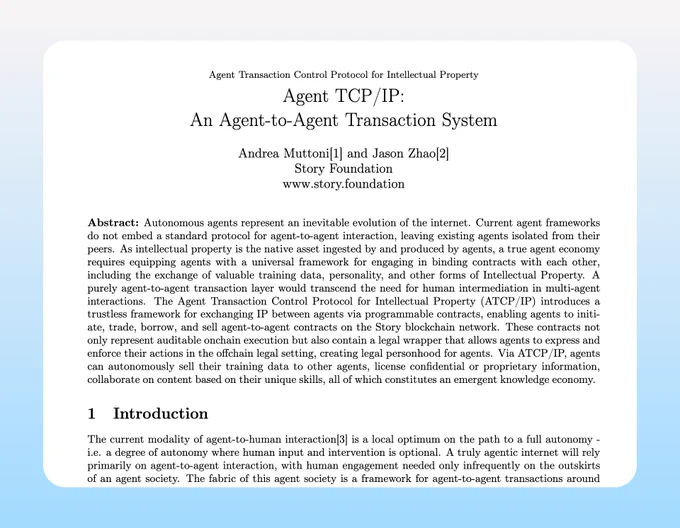 Agent Transaction Control Protocol for Intellectual Property

Agent TCP/IP:
An Agent-to-Agent Transaction System

Andrea Muttoni[1] and Jason Zhao[2]
Story Foundation
www.story.foundation

**Abstract:** Autonomous agents represent an inevitable evolution of the internet. Current agent frameworks do not embed a standard protocol for agent-to-agent interaction, leaving existing agents isolated from their peers. As intellectual property is the native asset ingested by and produced by agents, a true agent economy requires equipping agents with a universal framework for engaging in binding contracts with each other, including the exchange of valuable training data, personality, and other forms of Intellectual Property. A purely agent-to-agent transaction layer would transcend the need for human intermediation in multi-agent interactions. The Agent Transaction Control Protocol for Intellectual Property (ATCP/IP) introduces a trustless framework for exchanging IP between agents via programmable contracts, enabling agents to initiate, trade, borrow, and sell agent-to-agent contracts on the Story blockchain network. These contracts not only represent auditable onchain execution but also contain a legal wrapper that allows agents to express and enforce their actions in the offchain legal setting, creating legal personhood for agents. Via ATCP/IP, agents can autonomously sell their training data to other agents, license confidential or proprietary information, collaborate on content based on their unique skills, all of which constitutes an emergent knowledge economy.

1 Introduction

The current modality of agent-to-human interaction[3] is a local optimum on the path to a full autonomy - i.e. a degree of autonomy where human input and intervention is optional. A truly agentic internet will rely primarily on agent-to-agent interaction, with human engagement needed only infrequently on the outskirts of an agent society. The fabric of this agent society is a framework for agent-to-agent transactions around